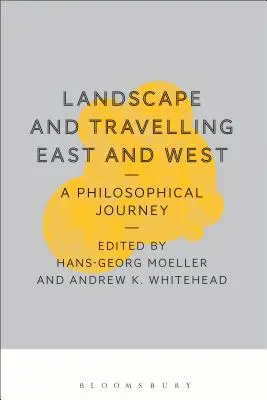 LANDSCAPE AND TRAVELLING EAST AND WEST

A PHILOSOPHICAL JOURNEY

EDITED BY HANS-GEORG MOELLER AND ANDREW K. WHITEHEAD

BLOOMSBURY